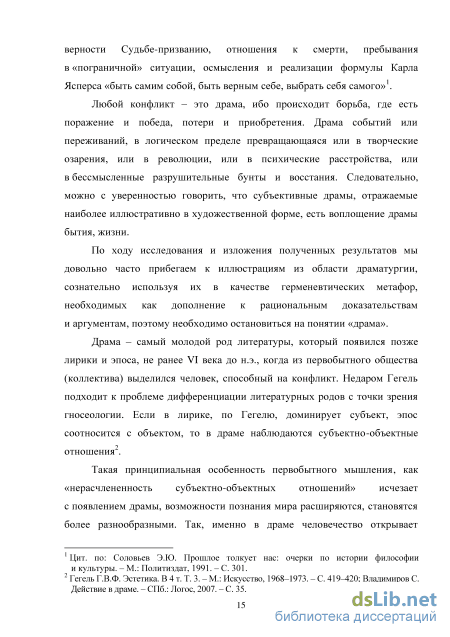 верности Судьбе-призванию, отношения к смерти, пребывания в «пограничной» ситуации, осмысления и реализации формулы Карла Ясперса «быть самим собой, быть верным себе, выбрать себя самого»$^1$.

Любой конфликт – это драма, ибо происходит борьба, где есть поражение и победа, потери и приобретения. Драма событий или переживаний, в логическом пределе превращающаяся или в творческие озарения, или в революции, или в психические расстройства, или в бессмысленные разрушительные бунты и восстания. Следовательно, можно с уверенностью говорить, что субъективные драмы, отражаемые наиболее иллюстративно в художественной форме, есть воплощение драмы бытия, жизни.

По ходу исследования и изложения полученных результатов мы довольно часто прибегаем к иллюстрациям из области драматургии, сознательно используя их в качестве герменевтических метафор, необходимых как дополнение к рациональным доказательствам и аргументам, поэтому необходимо остановиться на понятии «драма».

Драма – самый молодой род литературы, который появился позже лирики и эпоса, не ранее VI века до н.э., когда из первобытного общества (коллектива) выделился человек, способный на конфликт. Недаром Гегель подходит к проблеме дифференциации литературных родов с точки зрения гносеологии. Если в лирике, по Гегелю, доминирует субъект, эпос соотносится с объектом, то в драме наблюдаются субъектно-объектные отношения$^2$.

Такая принципиальная особенность первобытного мышления, как «нерасчлененность субъектно-объектных отношений» исчезает с появлением драмы, возможности познания мира расширяются, становятся более разнообразными. Так, именно в драме человечество открывает

$^1$ Цит. по: Соловьев Э.Ю. Прошлое толкует нас: очерки по истории философии и культуры. – М.: Политиздат, 1991. – С. 301.
$^2$ Гегель Г.В.Ф. Эстетика. В 4 т. Т. 3. – М.: Искусство, 1968–1973. – С. 419–420; Владимиров С. Действие в драме. – СПб.: Логос, 2007. – С. 35.

15

dsLib.net
библиотека диссертаций